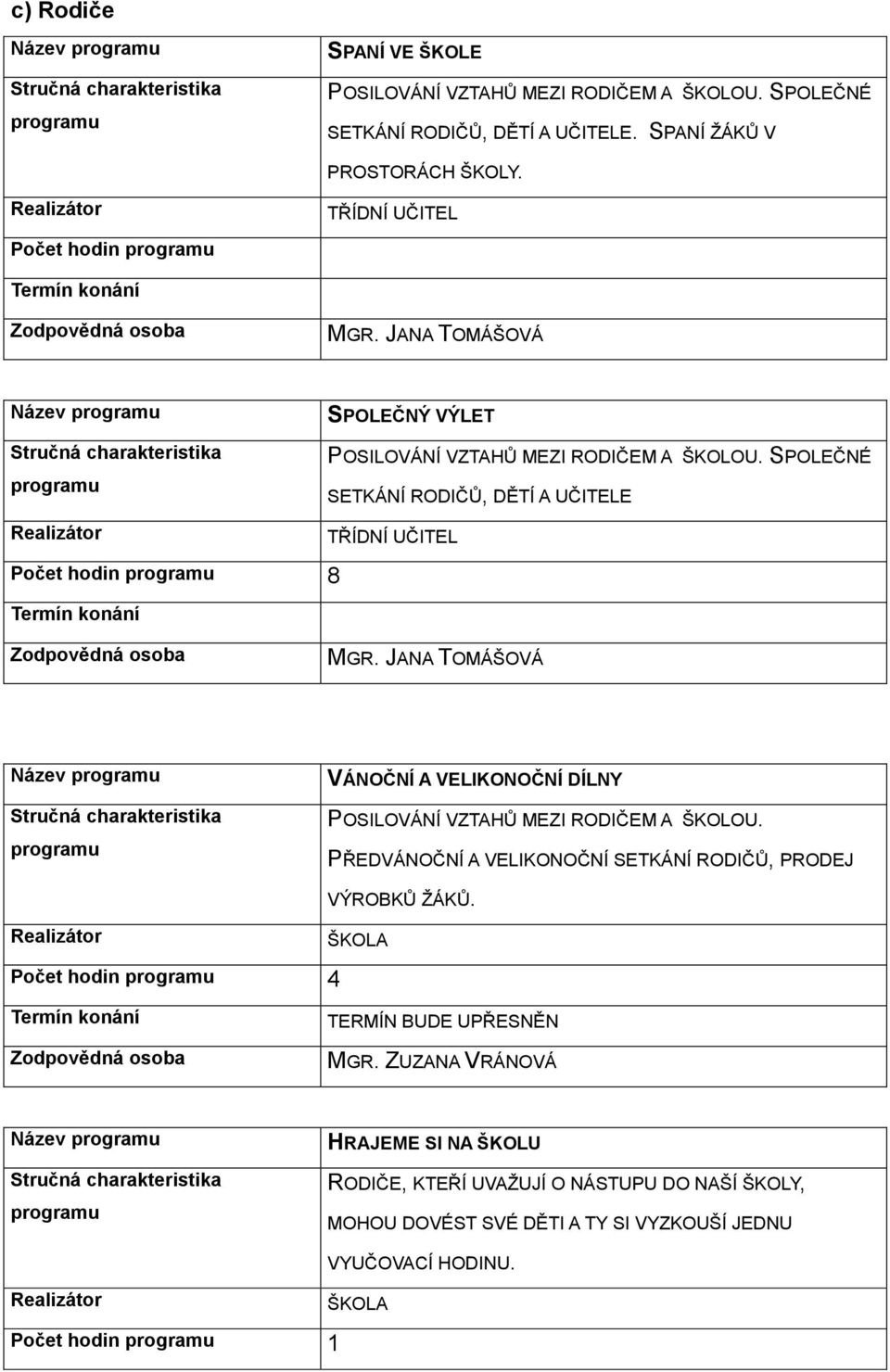 c) Rodiče

| Název programu | SPANÍ VE ŠKOLE |
|---|---|
| Stručná charakteristika programu | POSILOVÁNÍ VZTAHŮ MEZI RODIČEM A ŠKOLOU. SPOLEČNÉ SETKÁNÍ RODIČŮ, DĚTÍ A UČITELE. SPANÍ ŽÁKŮ V PROSTORÁCH ŠKOLY. |
| Realizátor | TŘÍDNÍ UČITEL |
| Počet hodin programu | |
| Termín konání | |
| Zodpovědná osoba | MGR. JANA TOMÁŠOVÁ |

| Název programu | SPOLEČNÝ VÝLET |
|---|---|
| Stručná charakteristika programu | POSILOVÁNÍ VZTAHŮ MEZI RODIČEM A ŠKOLOU. SPOLEČNÉ SETKÁNÍ RODIČŮ, DĚTÍ A UČITELE |
| Realizátor | TŘÍDNÍ UČITEL |
| Počet hodin programu | 8 |
| Termín konání | |
| Zodpovědná osoba | MGR. JANA TOMÁŠOVÁ |

| Název programu | VÁNOČNÍ A VELIKONOČNÍ DÍLNY |
|---|---|
| Stručná charakteristika programu | POSILOVÁNÍ VZTAHŮ MEZI RODIČEM A ŠKOLOU. PŘEDVÁNOČNÍ A VELIKONOČNÍ SETKÁNÍ RODIČŮ, PRODEJ VÝROBKŮ ŽÁKŮ. |
| Realizátor | ŠKOLA |
| Počet hodin programu | 4 |
| Termín konání | TERMÍN BUDE UPŘESNĚN |
| Zodpovědná osoba | MGR. ZUZANA VRÁNOVÁ |

| Název programu | HRAJEME SI NA ŠKOLU |
|---|---|
| Stručná charakteristika programu | RODIČE, KTEŘÍ UVAŽUJÍ O NÁSTUPU DO NAŠÍ ŠKOLY, MOHOU DOVÉST SVÉ DĚTI A TY SI VYZKOUŠÍ JEDNU VYUČOVACÍ HODINU. |
| Realizátor | ŠKOLA |
| Počet hodin programu | 1 |